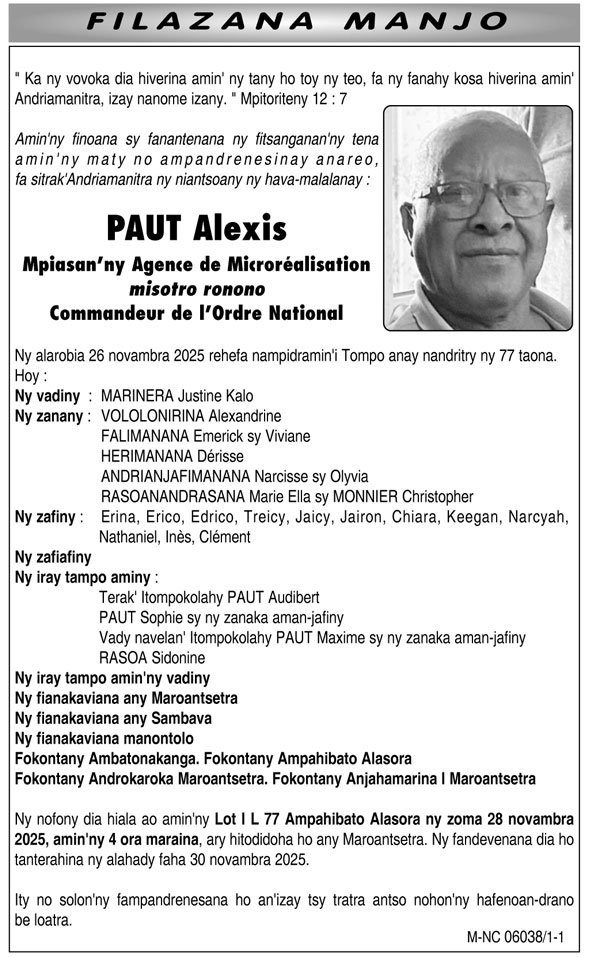 FILAZANA MANJO

" Ka ny vovoka dia hiverina amin' ny tany ho toy ny teo, fa ny fanahy kosa hiverina amin' Andriamanitra, izay nanome izany. " Mpitoriteny 12 : 7

Amin'ny finoana sy fanantenana ny fitsanganan'ny tena amin'ny maty no ampandrenesinay anareo, fa sitrak'Andriamanitra ny niantsoany ny hava-malalanay :

PAUT Alexis

Mpiasan'ny Agence de Microréalisation
misotro ronono
Commandeur de l'Ordre National

Ny alarobia 26 novambra 2025 rehefa nampidramin'i Tompo anay nandritry ny 77 taona.
Hoy :
Ny vadiny : MARINERA Justine Kalo
Ny zanany : VOLOLONIRINA Alexandrine
FALIMANANA Emerick sy Viviane
HERIMANANA Dérisse
ANDRIANJAFIMANANA Narcisse sy Olyvia
RASOANANDRASANA Marie Ella sy MONNIER Christopher
Ny zafiny : Erina, Erico, Edrico, Treicy, Jaicy, Jairon, Chiara, Keegan, Narcyah, Nathaniel, Inès, Clément
Ny zafiafiny
Ny iray tampo aminy :
Terak' Itompokolahy PAUT Audibert
PAUT Sophie sy ny zanaka aman-jafiny
Vady navelan' Itompokolahy PAUT Maxime sy ny zanaka aman-jafiny
RASOA Sidonine
Ny iray tampo amin'ny vadiny
Ny fianakaviana any Maroantsetra
Ny fianakaviana any Sambava
Ny fianakaviana manontolo
Fokontany Ambatonakanga. Fokontany Ampahibato Alasora
Fokontany Androkaroka Maroantsetra. Fokontany Anjahamarina I Maroantsetra

Ny nofony dia hiala ao amin'ny Lot I L 77 Ampahibato Alasora ny zoma 28 novambra 2025, amin'ny 4 ora maraina, ary hitodidoha ho any Maroantsetra. Ny fandevenana dia ho tanterahina ny alahady faha 30 novambra 2025.

Ity no solon'ny fampandrenesana ho an'izay tsy tratra antso nohon'ny hafenoan-drano be loatra.

M-NC 06038/1-1